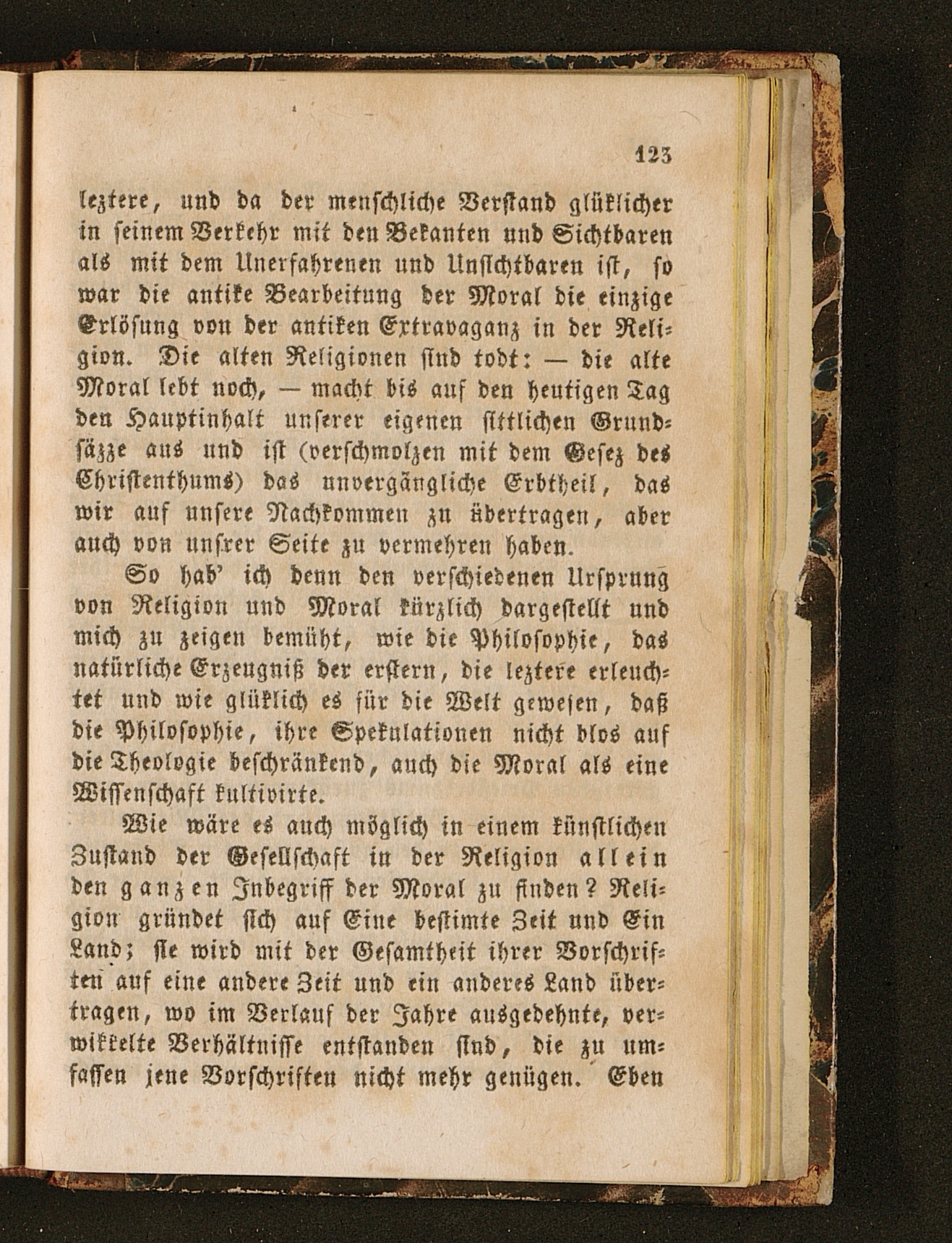 123

leztere, und da der menschliche Verstand glüklicher in seinem Verkehr mit den Bekanten und Sichtbaren als mit dem Unerfahrenen und Unsichtbaren ist, so war die antike Bearbeitung der Moral die einzige Erlösung von der antiken Extravaganz in der Religion. Die alten Religionen sind todt: — die alte Moral lebt noch, — macht bis auf den heutigen Tag den Hauptinhalt unserer eigenen sittlichen Grundsäzze aus und ist (verschmolzen mit dem Gesez des Christenthums) das unvergängliche Erbtheil, das wir auf unsere Nachkommen zu übertragen, aber auch von unsrer Seite zu vermehren haben.

So hab' ich denn den verschiedenen Ursprung von Religion und Moral kürzlich dargestellt und mich zu zeigen bemüht, wie die Philosophie, das natürliche Erzeugniß der erstern, die leztere erleuchtet und wie glüklich es für die Welt gewesen, daß die Philosophie, ihre Spekulationen nicht blos auf die Theologie beschränkend, auch die Moral als eine Wissenschaft kultivirte.

Wie wäre es auch möglich in einem künstlichen Zustand der Gesellschaft in der Religion allein den ganzen Inbegriff der Moral zu finden? Religion gründet sich auf Eine bestimte Zeit und Ein Land; sie wird mit der Gesamtheit ihrer Vorschriften auf eine andere Zeit und ein anderes Land übertragen, wo im Verlauf der Jahre ausgedehnte, verwikkelte Verhältnisse entstanden sind, die zu umfassen jene Vorschriften nicht mehr genügen. Eben